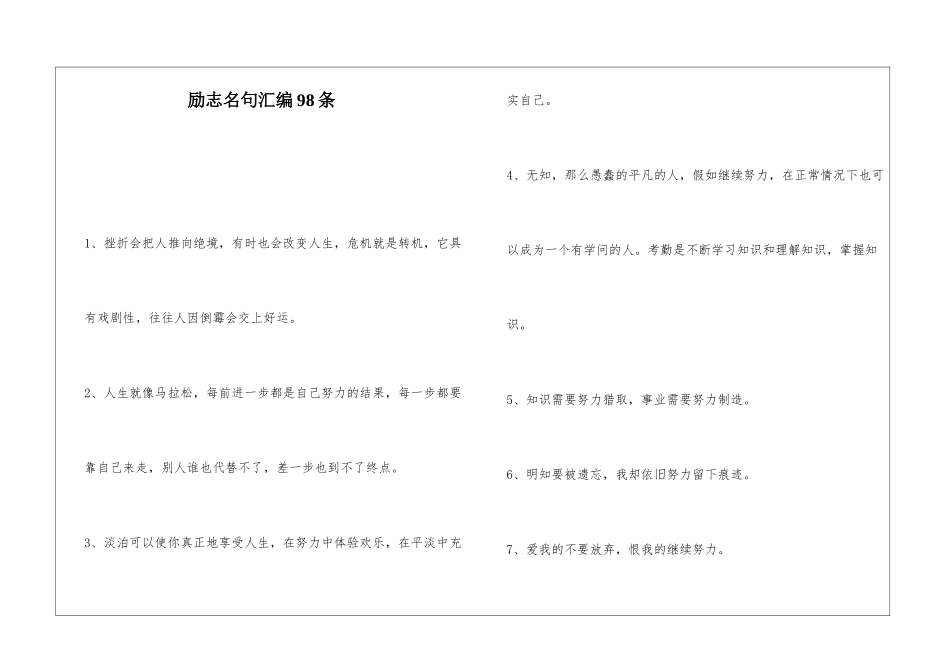 励志名句汇编98条

1、挫折会把人推向绝境，有时也会改变人生，危机就是转机，它具有戏剧性，往往人因倒霉会交上好运。

2、人生就像马拉松，每前进一步都是自己努力的结果，每一步都要靠自己来走，别人谁也代替不了，差一步也到不了终点。

3、淡泊可以使你真正地享受人生，在努力中体验欢乐，在平淡中充实自己。

4、无知，那么愚蠢的平凡的人，假如继续努力，在正常情况下也可以成为一个有学问的人。考勤是不断学习知识和理解知识，掌握知识。

5、知识需要努力猎取，事业需要努力制造。

6、明知要被遗忘，我却依旧努力留下痕迹。

7、爱我的不要放弃，恨我的继续努力。